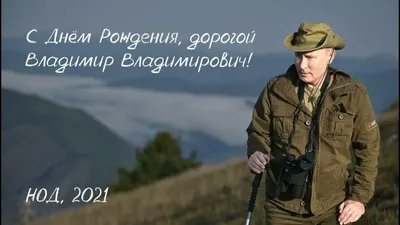 С Днём Рождения, дорогой Владимир Владимирович!

НОД, 2021